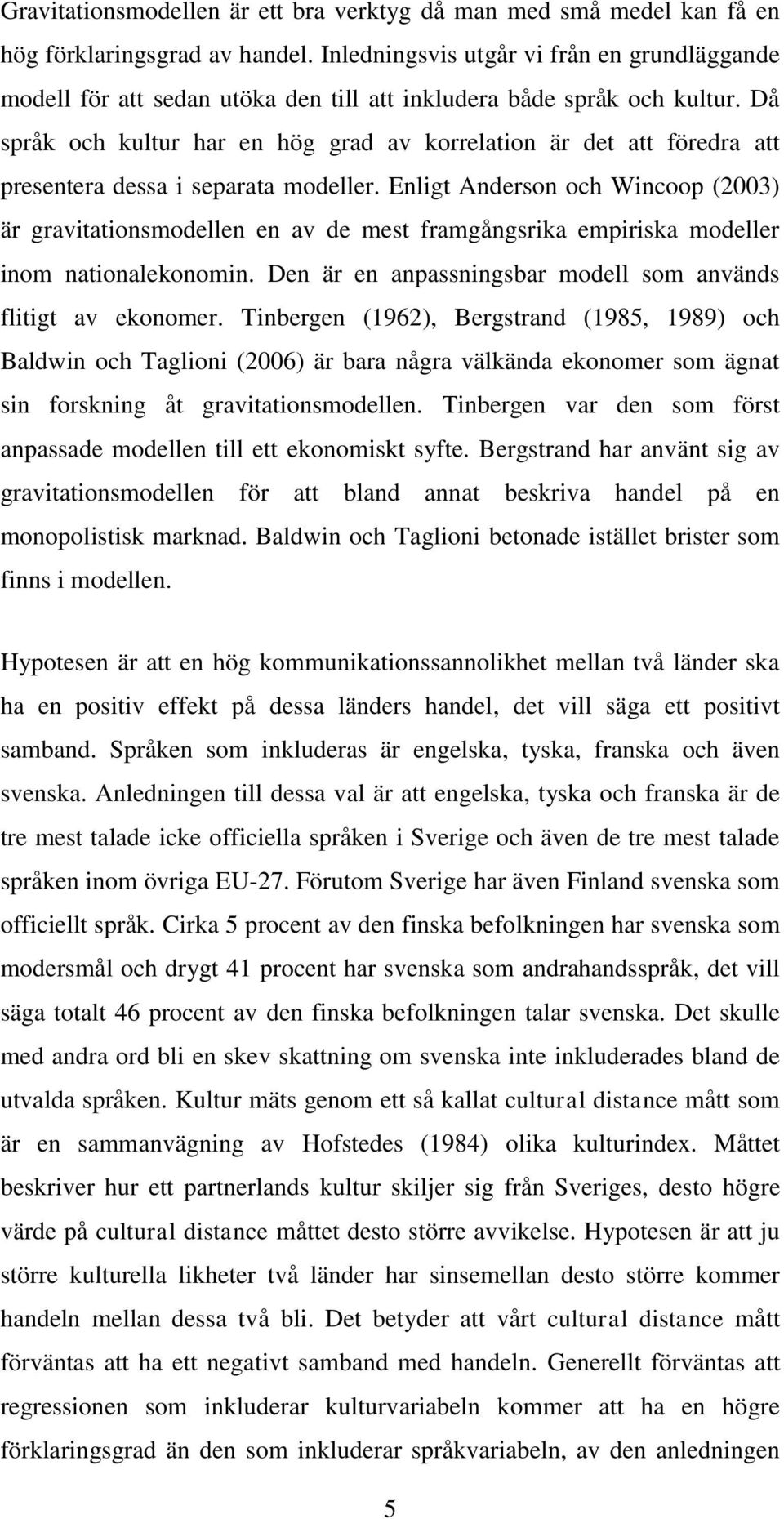 Gravitationsmodellen är ett bra verktyg då man med små medel kan få en hög förklaringsgrad av handel. Inledningsvis utgår vi från en grundläggande modell för att sedan utöka den till att inkludera både språk och kultur. Då språk och kultur har en hög grad av korrelation är det att föredra att presentera dessa i separata modeller. Enligt Anderson och Wincoop (2003) är gravitationsmodellen en av de mest framgångsrika empiriska modeller inom nationalekonomin. Den är en anpassningsbar modell som används flitigt av ekonomer. Tinbergen (1962), Bergstrand (1985, 1989) och Baldwin och Taglioni (2006) är bara några välkända ekonomer som ägnat sin forskning åt gravitationsmodellen. Tinbergen var den som först anpassade modellen till ett ekonomiskt syfte. Bergstrand har använt sig av gravitationsmodellen för att bland annat beskriva handel på en monopolistisk marknad. Baldwin och Taglioni betonade istället brister som finns i modellen.

Hypotesen är att en hög kommunikationssannolikhet mellan två länder ska ha en positiv effekt på dessa länders handel, det vill säga ett positivt samband. Språken som inkluderas är engelska, tyska, franska och även svenska. Anledningen till dessa val är att engelska, tyska och franska är de tre mest talade icke officiella språken i Sverige och även de tre mest talade språken inom övriga EU-27. Förutom Sverige har även Finland svenska som officiellt språk. Cirka 5 procent av den finska befolkningen har svenska som modersmål och drygt 41 procent har svenska som andrahandsspråk, det vill säga totalt 46 procent av den finska befolkningen talar svenska. Det skulle med andra ord bli en skev skattning om svenska inte inkluderades bland de utvalda språken. Kultur mäts genom ett så kallat cultural distance mått som är en sammanvägning av Hofstedes (1984) olika kulturindex. Måttet beskriver hur ett partnerlands kultur skiljer sig från Sveriges, desto högre värde på cultural distance måttet desto större avvikelse. Hypotesen är att ju större kulturella likheter två länder har sinsemellan desto större kommer handeln mellan dessa två bli. Det betyder att vårt cultural distance mått förväntas att ha ett negativt samband med handeln. Generellt förväntas att regressionen som inkluderar kulturvariabeln kommer att ha en högre förklaringsgrad än den som inkluderar språkvariabeln, av den anledningen

5